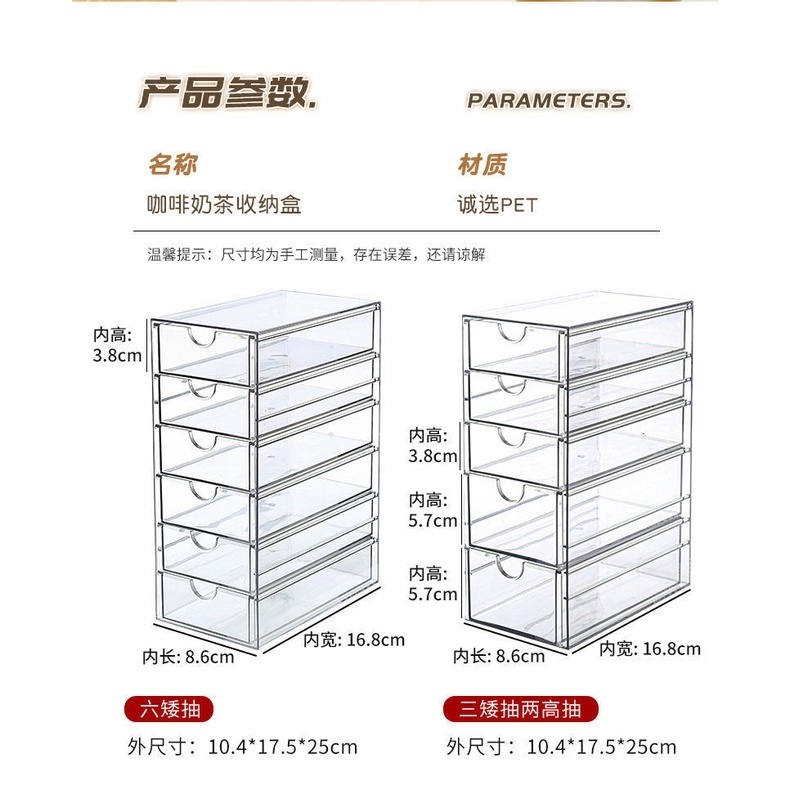 产品参数.

PARAMETERS.

名称
咖啡奶茶收纳盒

材质
诚选PET

温馨提示：尺寸均为手工测量，存在误差，还请谅解

内高:
3.8cm

内长: 8.6cm

内宽: 16.8cm

六矮抽

外尺寸：10.4*17.5*25cm

内高:
3.8cm

内高:
5.7cm

内高:
5.7cm

内长: 8.6cm

内宽: 16.8cm

三矮抽两高抽

外尺寸：10.4*17.5*25cm